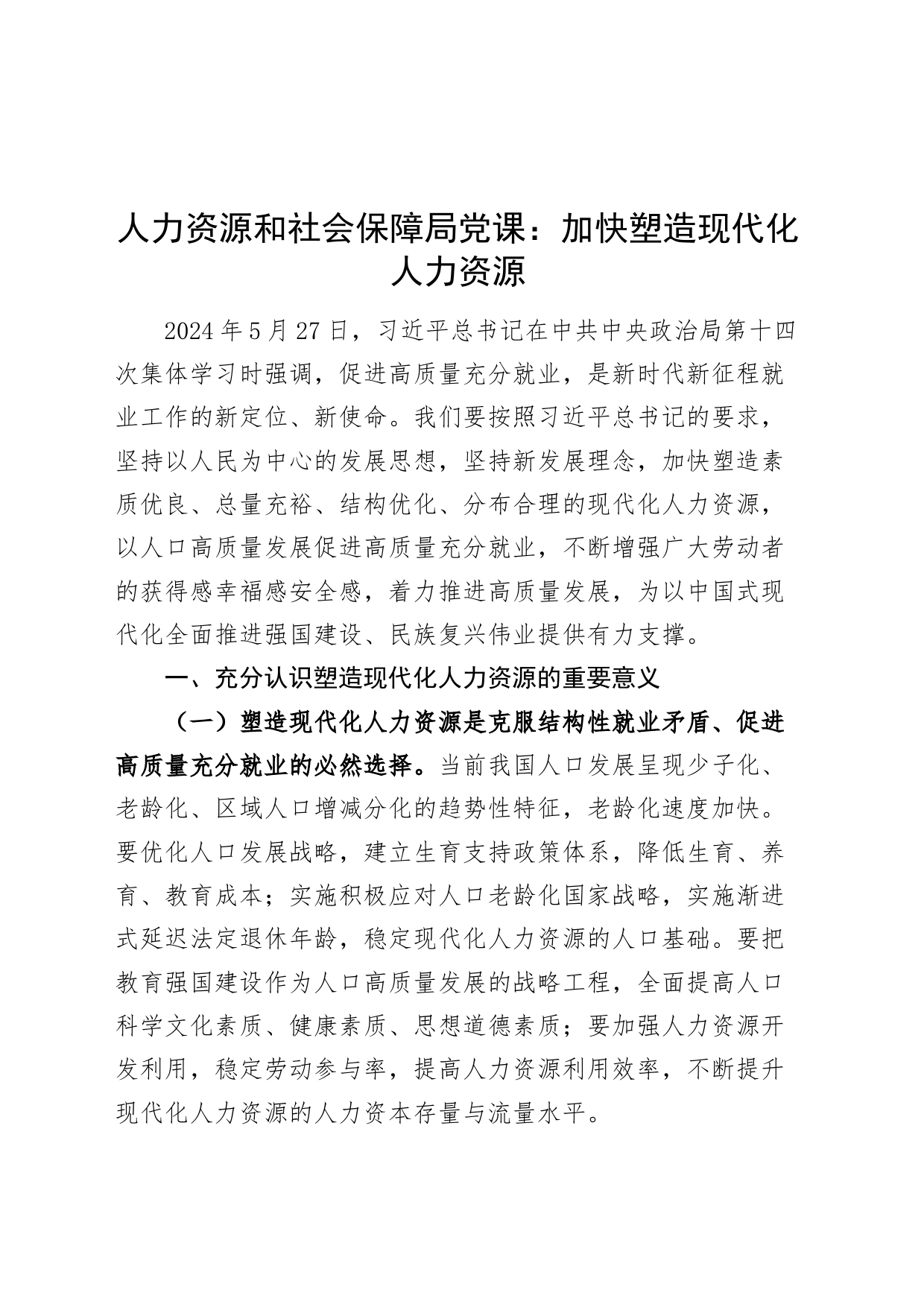 人力资源和社会保障局党课：加快塑造现代化人力资源

2024年5月27日，习近平总书记在中共中央政治局第十四次集体学习时强调，促进高质量充分就业，是新时代新征程就业工作的新定位、新使命。我们要按照习近平总书记的要求，坚持以人民为中心的发展思想，坚持新发展理念，加快塑造素质优良、总量充裕、结构优化、分布合理的现代化人力资源，以人口高质量发展促进高质量充分就业，不断增强广大劳动者的获得感幸福感安全感，着力推进高质量发展，为以中国式现代化全面推进强国建设、民族复兴伟业提供有力支撑。

一、充分认识塑造现代化人力资源的重要意义

（一）塑造现代化人力资源是克服结构性就业矛盾、促进高质量充分就业的必然选择。当前我国人口发展呈现少子化、老龄化、区域人口增减分化的趋势性特征，老龄化速度加快。要优化人口发展战略，建立生育支持政策体系，降低生育、养育、教育成本；实施积极应对人口老龄化国家战略，实施渐进式延迟法定退休年龄，稳定现代化人力资源的人口基础。要把教育强国建设作为人口高质量发展的战略工程，全面提高人口科学文化素质、健康素质、思想道德素质；要加强人力资源开发利用，稳定劳动参与率，提高人力资源利用效率，不断提升现代化人力资源的人力资本存量与流量水平。